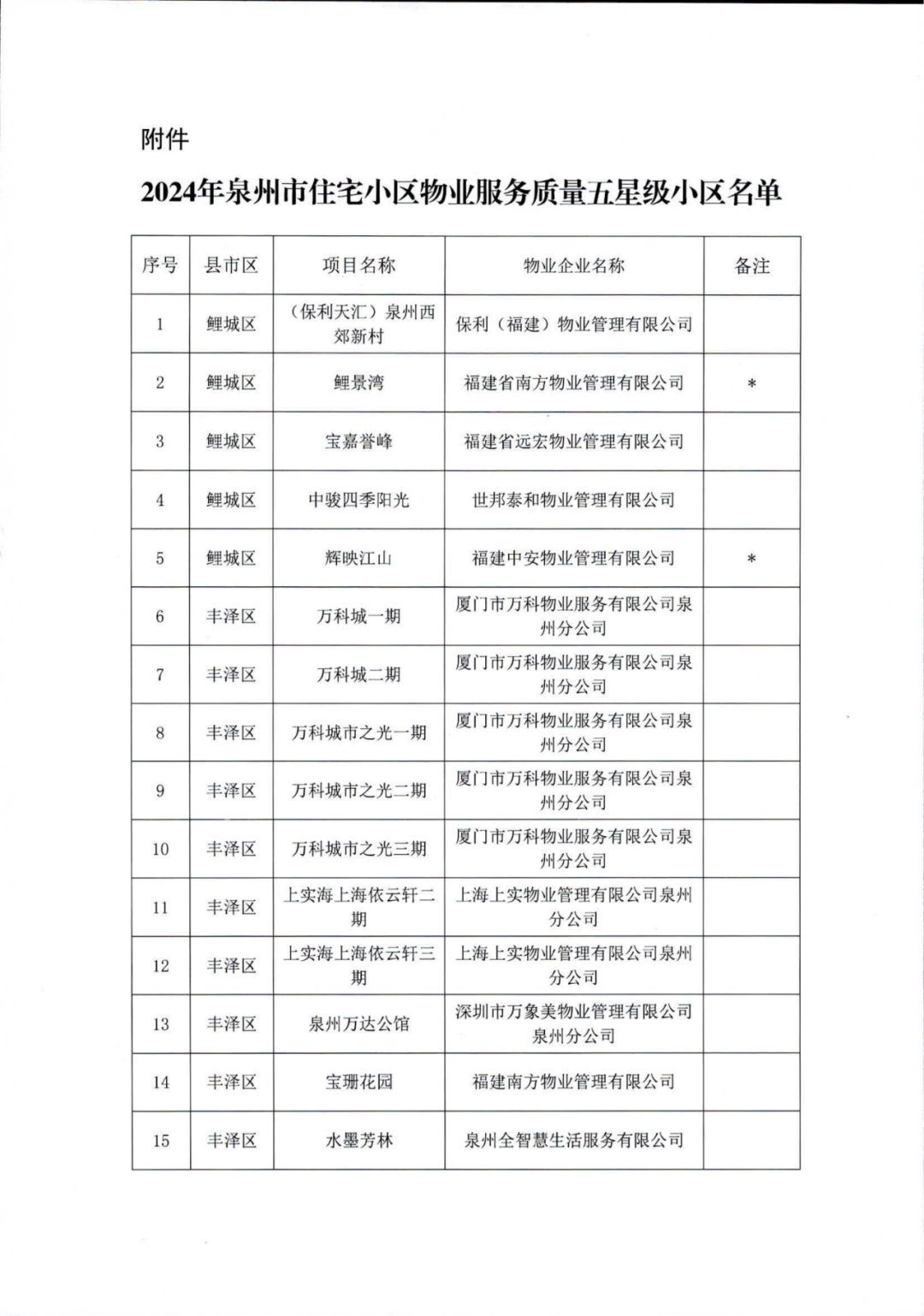 附件

2024年泉州市住宅小区物业服务质量五星级小区名单

| 序号 | 县市区 | 项目名称 | 物业企业名称 | 备注 |
|---|---|---|---|---|
| 1 | 鲤城区 | （保利天汇）泉州西郊新村 | 保利（福建）物业管理有限公司 | |
| 2 | 鲤城区 | 鲤景湾 | 福建省南方物业管理有限公司 | * |
| 3 | 鲤城区 | 宝嘉誉峰 | 福建省远宏物业管理有限公司 | |
| 4 | 鲤城区 | 中骏四季阳光 | 世邦泰和物业管理有限公司 | |
| 5 | 鲤城区 | 辉映江山 | 福建中安物业管理有限公司 | * |
| 6 | 丰泽区 | 万科城一期 | 厦门市万科物业服务有限公司泉州分公司 | |
| 7 | 丰泽区 | 万科城二期 | 厦门市万科物业服务有限公司泉州分公司 | |
| 8 | 丰泽区 | 万科城市之光一期 | 厦门市万科物业服务有限公司泉州分公司 | |
| 9 | 丰泽区 | 万科城市之光二期 | 厦门市万科物业服务有限公司泉州分公司 | |
| 10 | 丰泽区 | 万科城市之光三期 | 厦门市万科物业服务有限公司泉州分公司 | |
| 11 | 丰泽区 | 上实海上海依云轩二期 | 上海上实物业管理有限公司泉州分公司 | |
| 12 | 丰泽区 | 上实海上海依云轩三期 | 上海上实物业管理有限公司泉州分公司 | |
| 13 | 丰泽区 | 泉州万达公馆 | 深圳市万象美物业管理有限公司泉州分公司 | |
| 14 | 丰泽区 | 宝珊花园 | 福建南方物业管理有限公司 | |
| 15 | 丰泽区 | 水墨芳林 | 泉州全智慧生活服务有限公司 | |